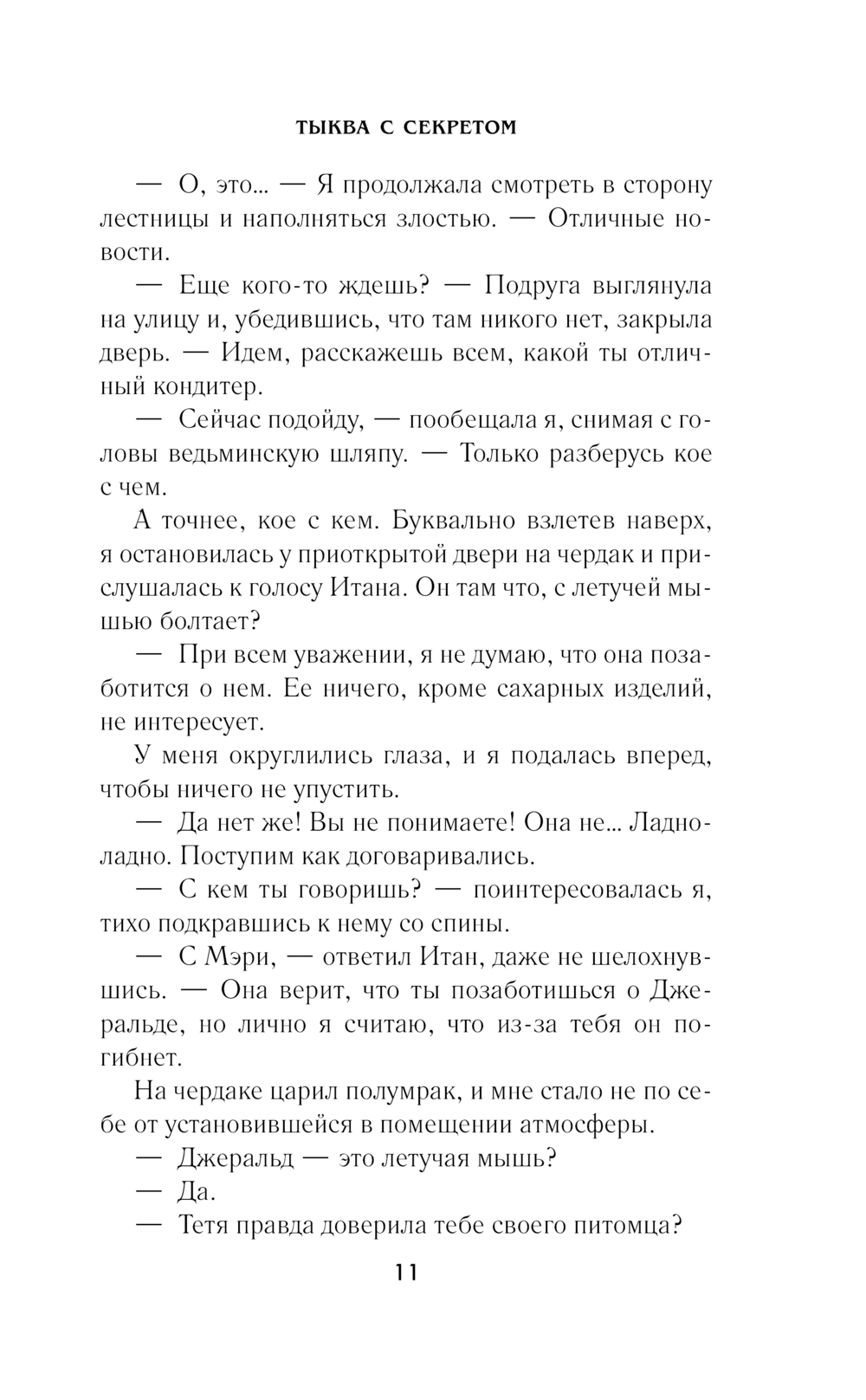 ТЫКВА С СЕКРЕТОМ

— О, это... — Я продолжала смотреть в сторону лестницы и наполняться злостью. — Отличные новости.

— Еще кого-то ждешь? — Подруга выглянула на улицу и, убедившись, что там никого нет, закрыла дверь. — Идем, расскажешь всем, какой ты отличный кондитер.

— Сейчас подойду, — пообещала я, снимая с головы ведьминскую шляпу. — Только разберусь кое с чем.

А точнее, кое с кем. Буквально взлетев наверх, я остановилась у приоткрытой двери на чердак и прислушалась к голосу Итана. Он там что, с летучей мышью болтает?

— При всем уважении, я не думаю, что она позаботится о нем. Ее ничего, кроме сахарных изделий, не интересует.

У меня округлились глаза, и я подалась вперед, чтобы ничего не упустить.

— Да нет же! Вы не понимаете! Она не... Ладно-ладно. Поступим как договаривались.

— С кем ты говоришь? — поинтересовалась я, тихо подкравшись к нему со спины.

— С Мэри, — ответил Итан, даже не шелохнувшись. — Она верит, что ты позаботишься о Джеральде, но лично я считаю, что из-за тебя он погибнет.

На чердаке царил полумрак, и мне стало не по себе от установившейся в помещении атмосферы.

— Джеральд — это летучая мышь?

— Да.

— Тетя правда доверила тебе своего питомца?

11